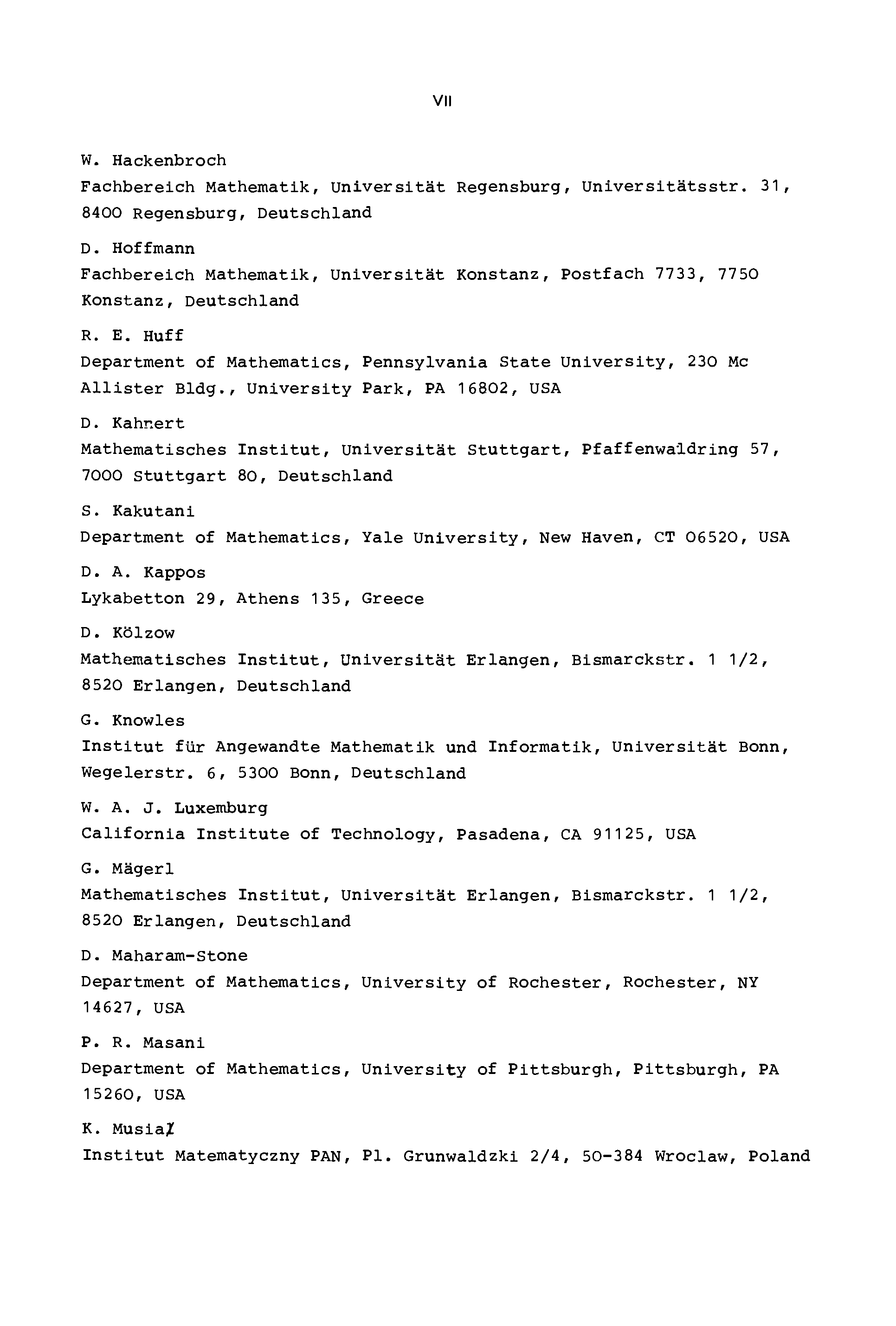 VII

W. Hackenbroch
Fachbereich Mathematik, Universität Regensburg, Universitätsstr. 31, 8400 Regensburg, Deutschland

D. Hoffmann
Fachbereich Mathematik, Universität Konstanz, Postfach 7733, 7750 Konstanz, Deutschland

R. E. Huff
Department of Mathematics, Pennsylvania State University, 230 Mc Allister Bldg., University Park, PA 16802, USA

D. Kahnert
Mathematisches Institut, Universität Stuttgart, Pfaffenwaldring 57, 7000 Stuttgart 80, Deutschland

S. Kakutani
Department of Mathematics, Yale University, New Haven, CT 06520, USA

D. A. Kappos
Lykabetton 29, Athens 135, Greece

D. Kölzow
Mathematisches Institut, Universität Erlangen, Bismarckstr. 1 1/2, 8520 Erlangen, Deutschland

G. Knowles
Institut für Angewandte Mathematik und Informatik, Universität Bonn, Wegelerstr. 6, 5300 Bonn, Deutschland

W. A. J. Luxemburg
California Institute of Technology, Pasadena, CA 91125, USA

G. Mägerl
Mathematisches Institut, Universität Erlangen, Bismarckstr. 1 1/2, 8520 Erlangen, Deutschland

D. Maharam-Stone
Department of Mathematics, University of Rochester, Rochester, NY 14627, USA

P. R. Masani
Department of Mathematics, University of Pittsburgh, Pittsburgh, PA 15260, USA

K. Musiał
Institut Matematyczny PAN, Pl. Grunwaldzki 2/4, 50-384 Wroclaw, Poland